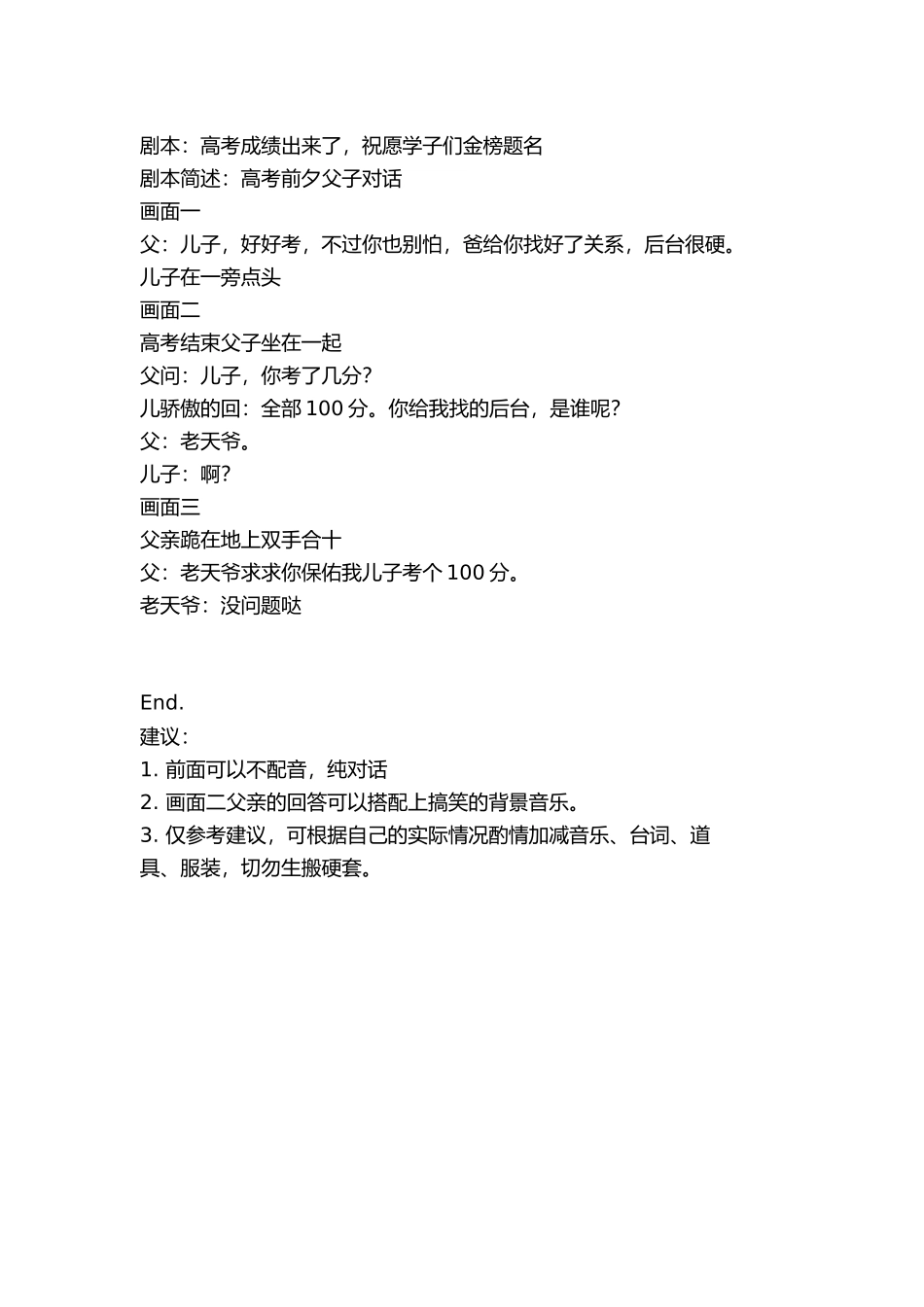 剧本：高考成绩出来了，祝愿学子们金榜题名
剧本简述：高考前夕父子对话
画面一
父：儿子，好好考，不过你也别怕，爸给你找好了关系，后台很硬。
儿子在一旁点头
画面二
高考结束父子坐在一起
父问：儿子，你考了几分？
儿骄傲的回：全部 100 分。你给我找的后台，是谁呢？
父：老天爷。
儿子：啊？
画面三
父亲跪在地上双手合十
父：老天爷求求你保佑我儿子考个 100 分。
老天爷：没问题哒

End.
建议：
1. 前面可以不配音，纯对话
2. 画面二父亲的回答可以搭配上搞笑的背景音乐。
3. 仅参考建议，可根据自己的实际情况酌情加减音乐、台词、道具、服装，切勿生搬硬套。